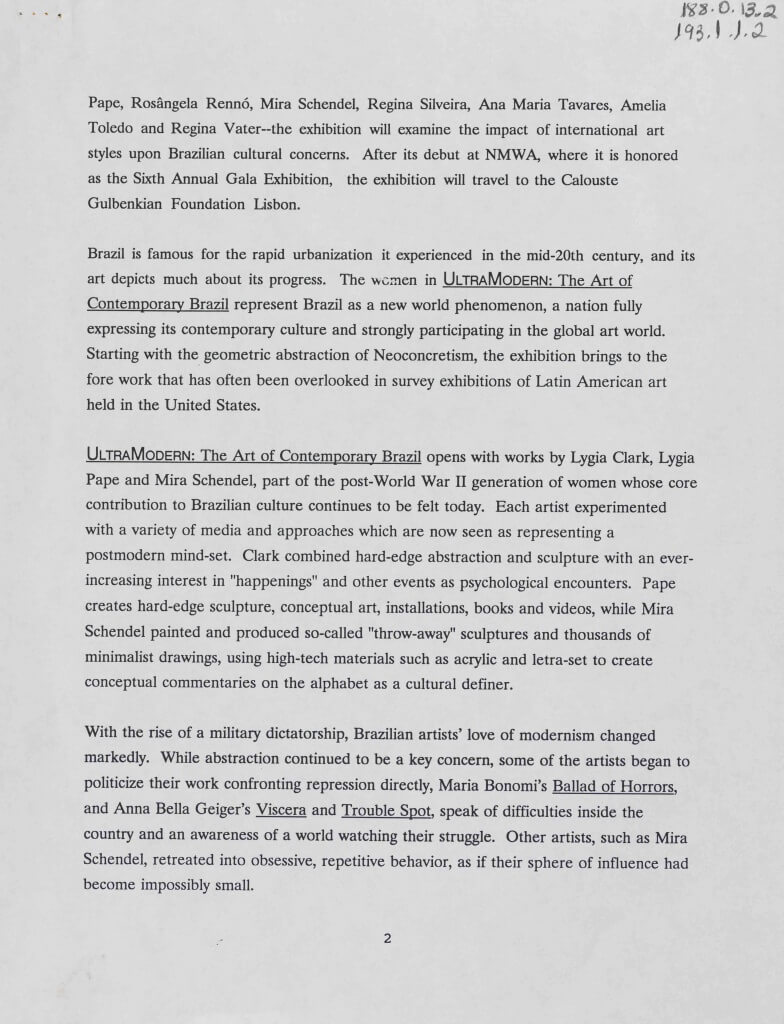 188.0.13.2
193.1.1.2

Pape, Rosângela Rennó, Mira Schendel, Regina Silveira, Ana Maria Tavares, Amelia Toledo and Regina Vater--the exhibition will examine the impact of international art styles upon Brazilian cultural concerns. After its debut at NMWA, where it is honored as the Sixth Annual Gala Exhibition, the exhibition will travel to the Calouste Gulbenkian Foundation Lisbon.

Brazil is famous for the rapid urbanization it experienced in the mid-20th century, and its art depicts much about its progress. The women in ULTRAMODERN: The Art of Contemporary Brazil represent Brazil as a new world phenomenon, a nation fully expressing its contemporary culture and strongly participating in the global art world. Starting with the geometric abstraction of Neoconcretism, the exhibition brings to the fore work that has often been overlooked in survey exhibitions of Latin American art held in the United States.

ULTRAMODERN: The Art of Contemporary Brazil opens with works by Lygia Clark, Lygia Pape and Mira Schendel, part of the post-World War II generation of women whose core contribution to Brazilian culture continues to be felt today. Each artist experimented with a variety of media and approaches which are now seen as representing a postmodern mind-set. Clark combined hard-edge abstraction and sculpture with an ever-increasing interest in "happenings" and other events as psychological encounters. Pape creates hard-edge sculpture, conceptual art, installations, books and videos, while Mira Schendel painted and produced so-called "throw-away" sculptures and thousands of minimalist drawings, using high-tech materials such as acrylic and letra-set to create conceptual commentaries on the alphabet as a cultural definer.

With the rise of a military dictatorship, Brazilian artists' love of modernism changed markedly. While abstraction continued to be a key concern, some of the artists began to politicize their work confronting repression directly, Maria Bonomi's Ballad of Horrors, and Anna Bella Geiger's Viscera and Trouble Spot, speak of difficulties inside the country and an awareness of a world watching their struggle. Other artists, such as Mira Schendel, retreated into obsessive, repetitive behavior, as if their sphere of influence had become impossibly small.

2